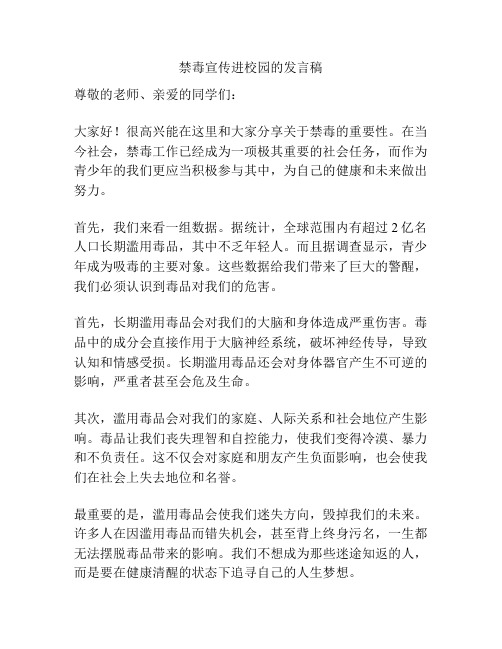 禁毒宣传进校园的发言稿

尊敬的老师、亲爱的同学们：

大家好！很高兴能在这里和大家分享关于禁毒的重要性。在当今社会，禁毒工作已经成为一项极其重要的社会任务，而作为青少年的我们更应当积极参与其中，为自己的健康和未来做出努力。

首先，我们来看一组数据。据统计，全球范围内有超过 2 亿名人口长期滥用毒品，其中不乏年轻人。而且据调查显示，青少年成为吸毒的主要对象。这些数据给我们带来了巨大的警醒，我们必须认识到毒品对我们的危害。

首先，长期滥用毒品会对我们的大脑和身体造成严重伤害。毒品中的成分会直接作用于大脑神经系统，破坏神经传导，导致认知和情感受损。长期滥用毒品还会对身体器官产生不可逆的影响，严重者甚至会危及生命。

其次，滥用毒品会对我们的家庭、人际关系和社会地位产生影响。毒品让我们丧失理智和自控能力，使我们变得冷漠、暴力和不负责任。这不仅会对家庭和朋友产生负面影响，也会使我们在社会上失去地位和名誉。

最重要的是，滥用毒品会使我们迷失方向，毁掉我们的未来。许多人在因滥用毒品而错失机会，甚至背上终身污名，一生都无法摆脱毒品带来的影响。我们不想成为那些迷途知返的人，而是要在健康清醒的状态下追寻自己的人生梦想。